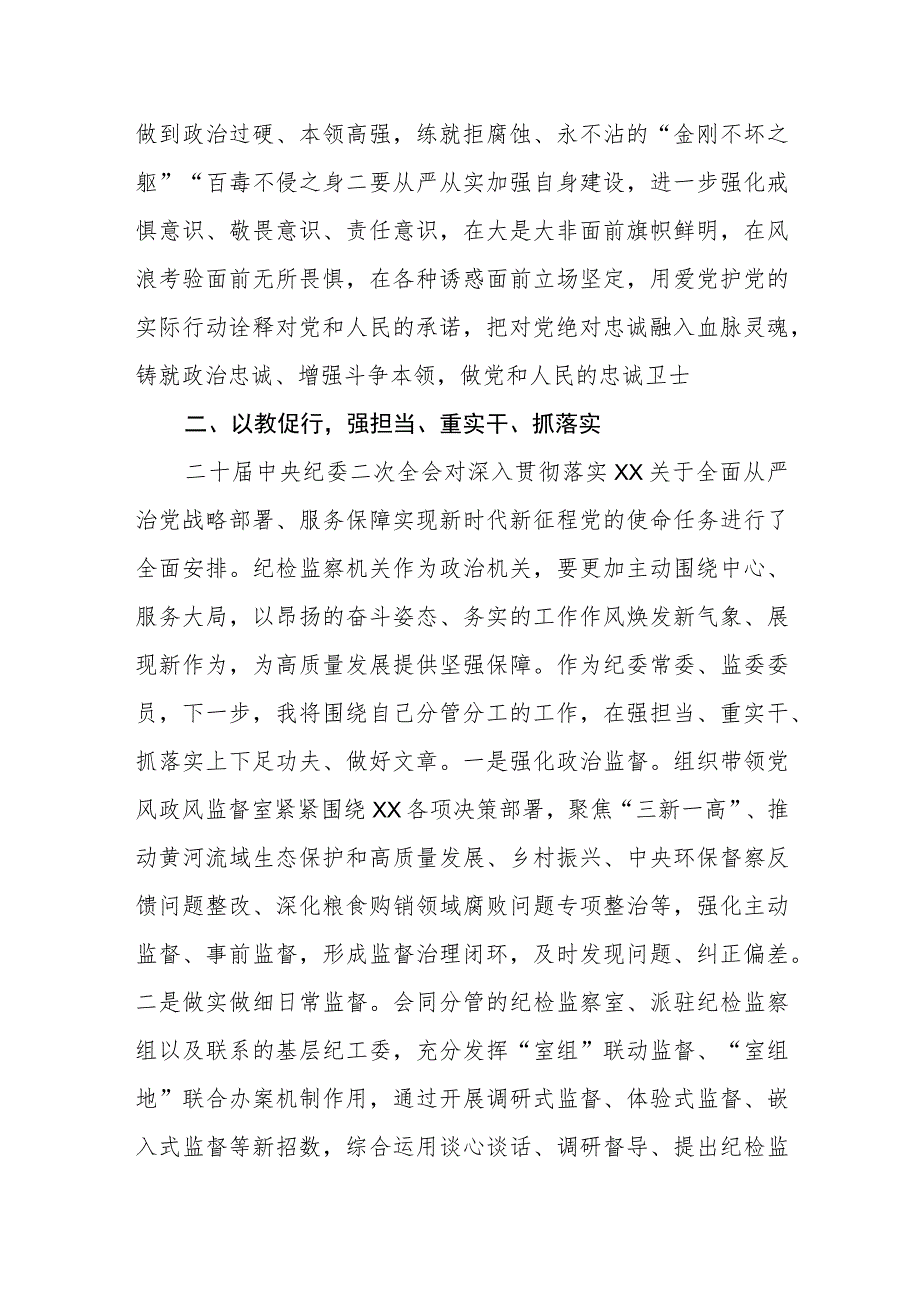 做到政治过硬、本领高强，练就拒腐蚀、永不沾的“金刚不坏之躯”“百毒不侵之身二要从严从实加强自身建设，进一步强化戒惧意识、敬畏意识、责任意识，在大是大非面前旗帜鲜明，在风浪考验面前无所畏惧，在各种诱惑面前立场坚定，用爱党护党的实际行动诠释对党和人民的承诺，把对党绝对忠诚融入血脉灵魂，铸就政治忠诚、增强斗争本领，做党和人民的忠诚卫士

二、以教促行，强担当、重实干、抓落实

二十届中央纪委二次全会对深入贯彻落实XX关于全面从严治党战略部署、服务保障实现新时代新征程党的使命任务进行了全面安排。纪检监察机关作为政治机关，要更加主动围绕中心、服务大局，以昂扬的奋斗姿态、务实的工作作风焕发新气象、展现新作为，为高质量发展提供坚强保障。作为纪委常委、监委委员，下一步，我将围绕自己分管分工的工作，在强担当、重实干、抓落实上下足功夫、做好文章。一是强化政治监督。组织带领党风政风监督室紧紧围绕XX各项决策部署，聚焦“三新一高”、推动黄河流域生态保护和高质量发展、乡村振兴、中央环保督察反馈问题整改、深化粮食购销领域腐败问题专项整治等，强化主动监督、事前监督，形成监督治理闭环，及时发现问题、纠正偏差。二是做实做细日常监督。会同分管的纪检监察室、派驻纪检监察组以及联系的基层纪工委，充分发挥“室组”联动监督、“室组地”联合办案机制作用，通过开展调研式监督、体验式监督、嵌入式监督等新招数，综合运用谈心谈话、调研督导、提出纪检监